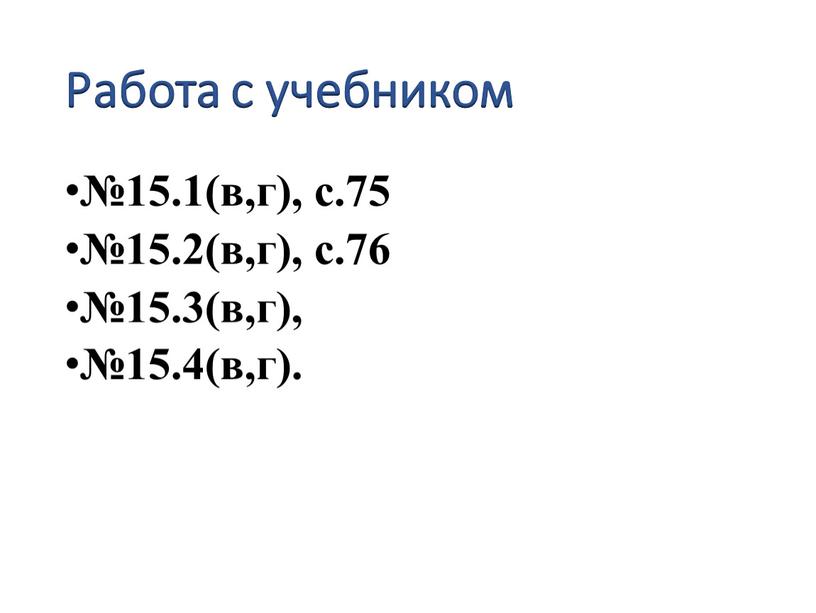 Работа с учебником

•№15.1(в,г), с.75
•№15.2(в,г), с.76
•№15.3(в,г),
•№15.4(в,г).